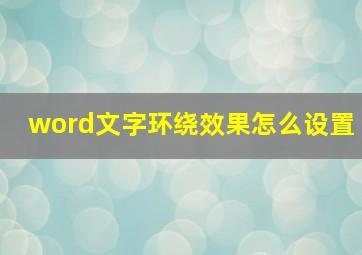 word文字环绕效果怎么设置